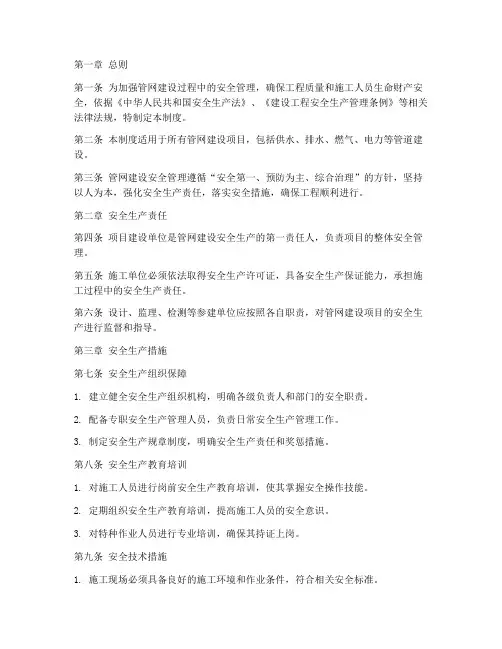 第一章 总则

第一条 为加强管网建设过程中的安全管理，确保工程质量和施工人员生命财产安全，依据《中华人民共和国安全生产法》、《建设工程安全生产管理条例》等相关法律法规，特制定本制度。

第二条 本制度适用于所有管网建设项目，包括供水、排水、燃气、电力等管道建设。

第三条 管网建设安全管理遵循“安全第一、预防为主、综合治理”的方针，坚持以人为本，强化安全生产责任，落实安全措施，确保工程顺利进行。

第二章 安全生产责任

第四条 项目建设单位是管网建设安全生产的第一责任人，负责项目的整体安全管理。

第五条 施工单位必须依法取得安全生产许可证，具备安全生产保证能力，承担施工过程中的安全生产责任。

第六条 设计、监理、检测等参建单位应按照各自职责，对管网建设项目的安全生产进行监督和指导。

第三章 安全生产措施

第七条 安全生产组织保障

1. 建立健全安全生产组织机构，明确各级负责人和部门的安全职责。

2. 配备专职安全生产管理人员，负责日常安全生产管理工作。

3. 制定安全生产规章制度，明确安全生产责任和奖惩措施。

第八条 安全生产教育培训

1. 对施工人员进行岗前安全生产教育培训，使其掌握安全操作技能。

2. 定期组织安全生产教育培训，提高施工人员的安全意识。

3. 对特种作业人员进行专业培训，确保其持证上岗。

第九条 安全技术措施

1. 施工现场必须具备良好的施工环境和作业条件，符合相关安全标准。